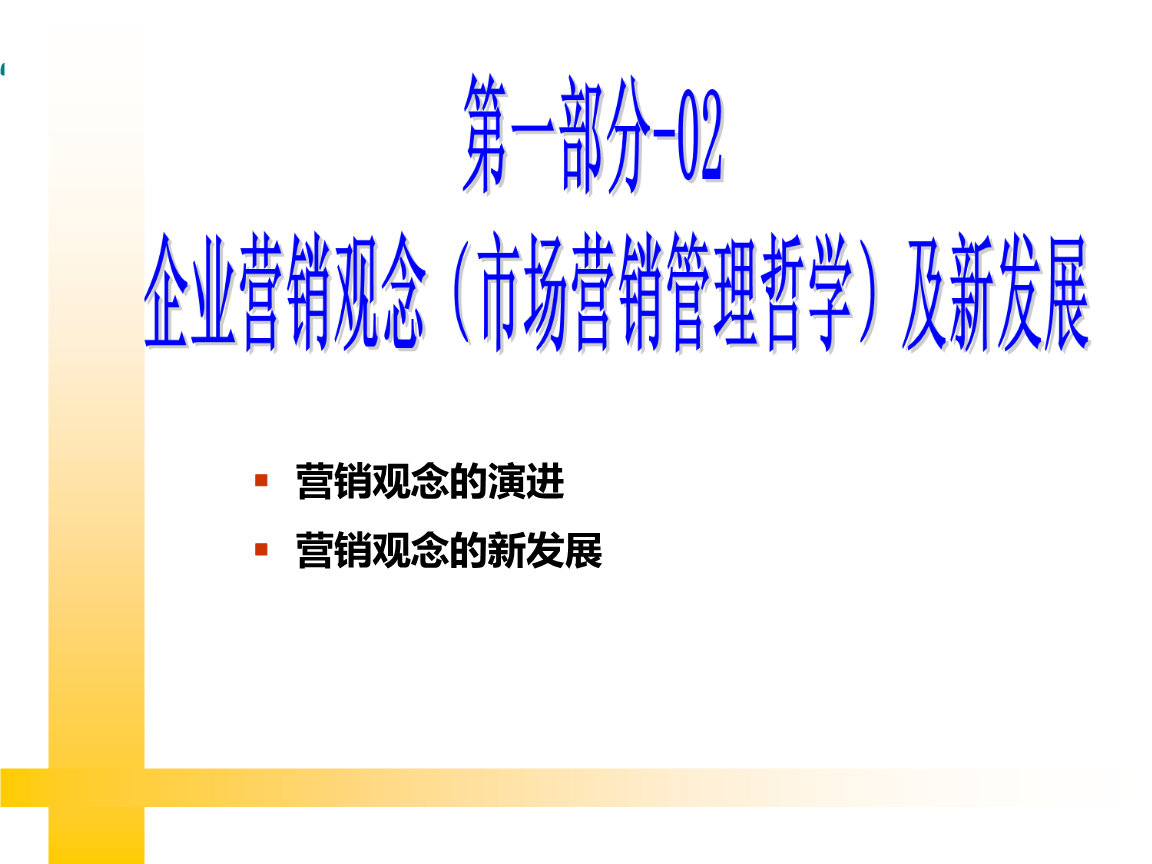 第一部分-02
企业营销观念（市场营销管理哲学）及新发展

营销观念的演进
营销观念的新发展